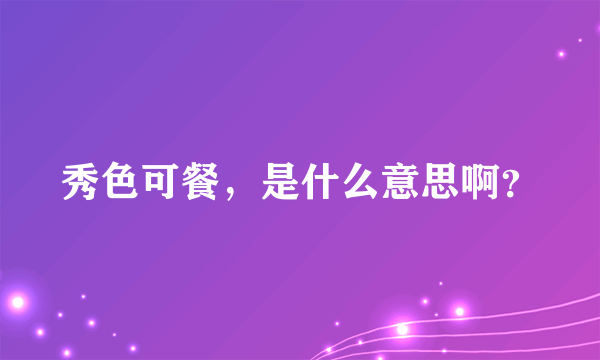 秀色可餐，是什么意思啊?